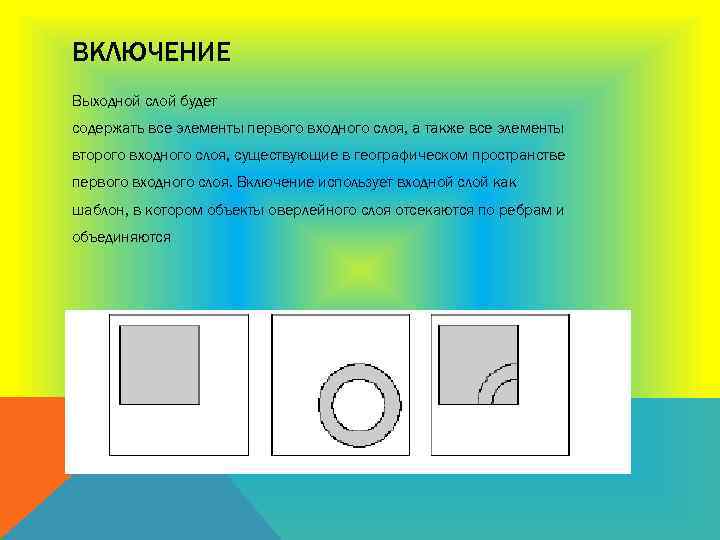 ВКЛЮЧЕНИЕ

Выходной слой будет
содержать все элементы первого входного слоя, а также все элементы второго входного слоя, существующие в географическом пространстве первого входного слоя. Включение использует входной слой как шаблон, в котором объекты оверлейного слоя отсекаются по ребрам и объединяются